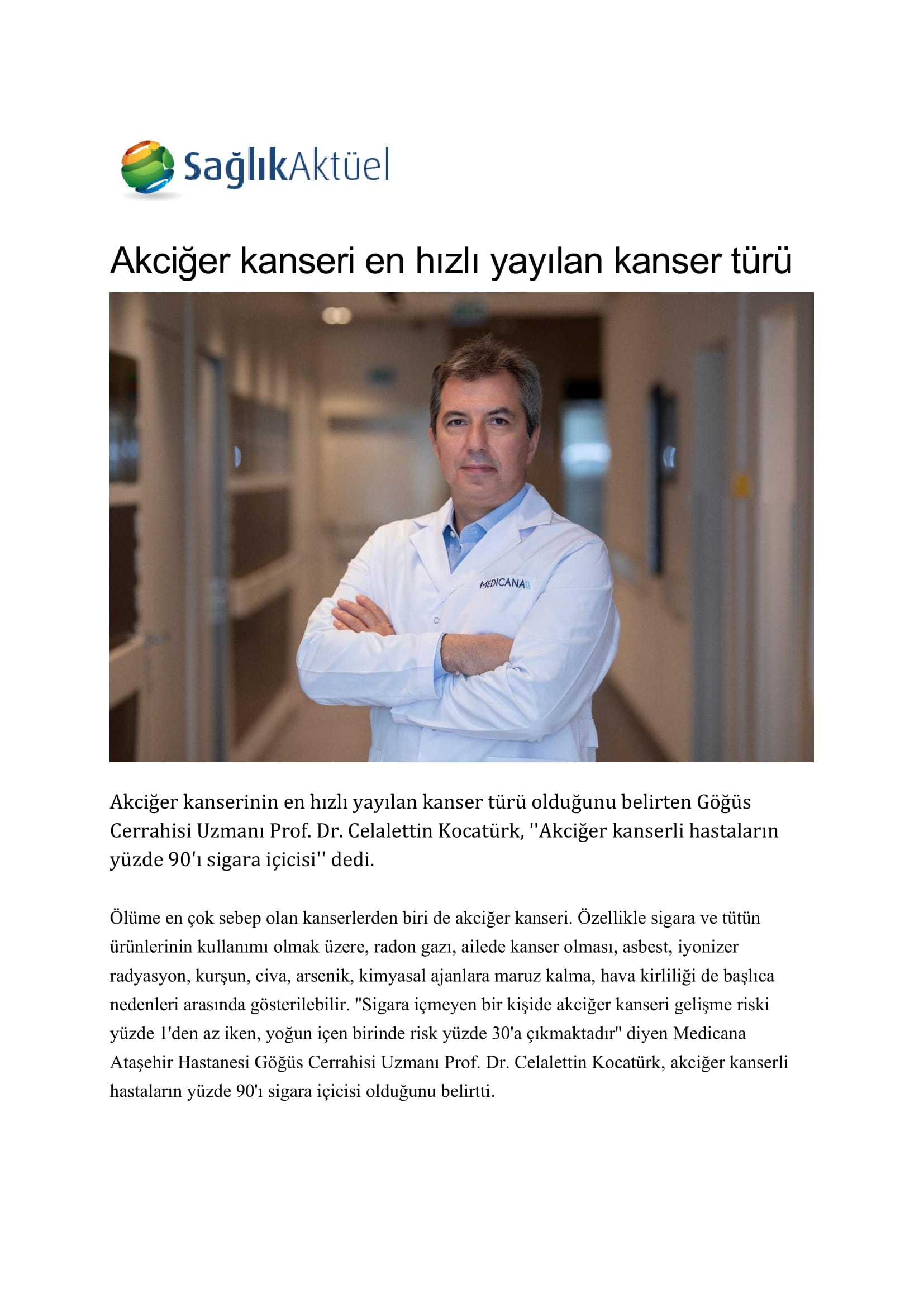 SağlıkAktüel

Akciğer kanseri en hızlı yayılan kanser türü

MEDICANA

Akciğer kanserinin en hızlı yayılan kanser türü olduğunu belirten Göğüs Cerrahisi Uzmanı Prof. Dr. Celalettin Kocatürk, ''Akciğer kanserli hastaların yüzde 90'ı sigara içicisi'' dedi.

Ölüme en çok sebep olan kanserlerden biri de akciğer kanseri. Özellikle sigara ve tütün ürünlerinin kullanımı olmak üzere, radon gazı, ailede kanser olması, asbest, iyonizer radyasyon, kurşun, civa, arsenik, kimyasal ajanlara maruz kalma, hava kirliliği de başlıca nedenleri arasında gösterilebilir. "Sigara içmeyen bir kişide akciğer kanseri gelişme riski yüzde 1'den az iken, yoğun içen birinde risk yüzde 30'a çıkmaktadır" diyen Medicana Ataşehir Hastanesi Göğüs Cerrahisi Uzmanı Prof. Dr. Celalettin Kocatürk, akciğer kanserli hastaların yüzde 90'ı sigara içicisi olduğunu belirtti.